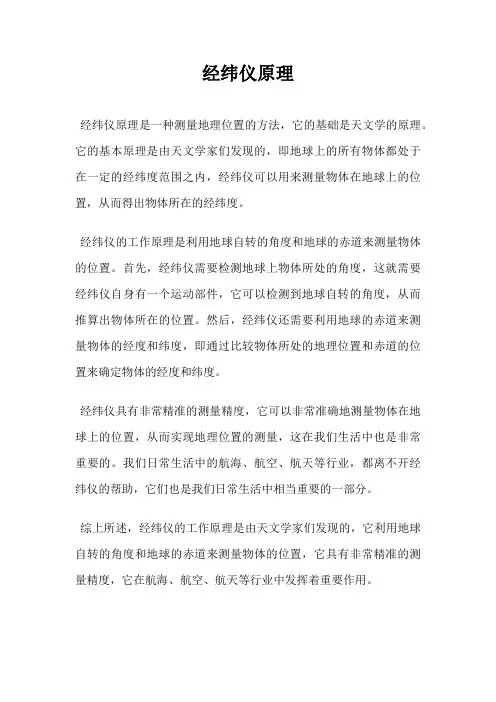 经纬仪原理

经纬仪原理是一种测量地理位置的方法，它的基础是天文学的原理。它的基本原理是由天文学家们发现的，即地球上的所有物体都处于在一定的经纬度范围之内，经纬仪可以用来测量物体在地球上的位置，从而得出物体所在的经纬度。

经纬仪的工作原理是利用地球自转的角度和地球的赤道来测量物体的位置。首先，经纬仪需要检测地球上物体所处的角度，这就需要经纬仪自身有一个运动部件，它可以检测到地球自转的角度，从而推算出物体所在的位置。然后，经纬仪还需要利用地球的赤道来测量物体的经度和纬度，即通过比较物体所处的地理位置和赤道的位置来确定物体的经度和纬度。

经纬仪具有非常精准的测量精度，它可以非常准确地测量物体在地球上的位置，从而实现地理位置的测量，这在我们生活中也是非常重要的。我们日常生活中的航海、航空、航天等行业，都离不开经纬仪的帮助，它们也是我们日常生活中相当重要的一部分。

综上所述，经纬仪的工作原理是由天文学家们发现的，它利用地球自转的角度和地球的赤道来测量物体的位置，它具有非常精准的测量精度，它在航海、航空、航天等行业中发挥着重要作用。